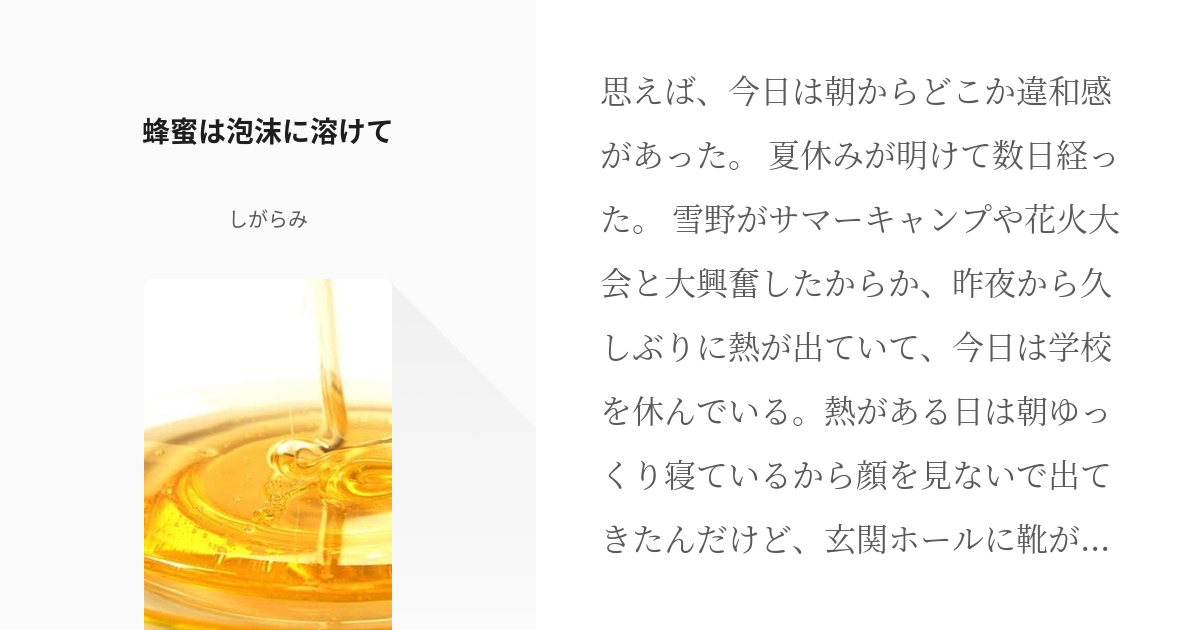 蜂蜜は泡沫に溶けて

しがらみ

思えば、今日は朝からどこか違和感があった。 夏休みが明けて数日経った。 雪野がサマーキャンプや花火大会と大興奮したからか、昨夜から久しぶりに熱が出ていて、今日は学校を休んでいる。熱がある日は朝ゆっくり寝ているから顔を見ないで出てきたんだけど、玄関ホールに靴が…